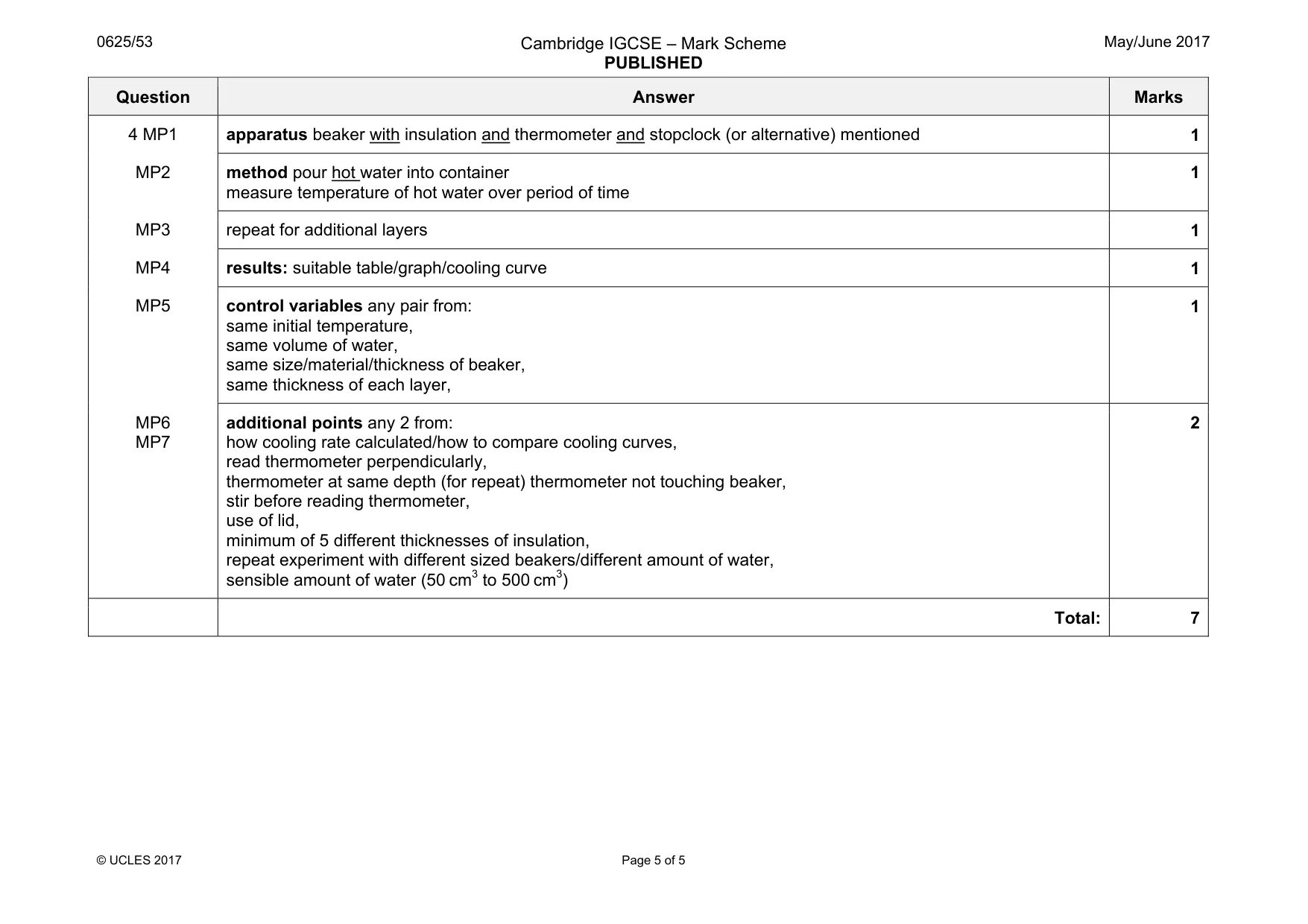 0625/53

Cambridge IGCSE – Mark Scheme
PUBLISHED

May/June 2017

| Question | Answer | Marks |
|---|---|---|
| 4 MP1 | apparatus beaker with insulation and thermometer and stopclock (or alternative) mentioned | 1 |
| MP2 | method pour hot water into container measure temperature of hot water over period of time | 1 |
| MP3 | repeat for additional layers | 1 |
| MP4 | results: suitable table/graph/cooling curve | 1 |
| MP5 | control variables any pair from: same initial temperature, same volume of water, same size/material/thickness of beaker, same thickness of each layer, | 1 |
| MP6 MP7 | additional points any 2 from: how cooling rate calculated/how to compare cooling curves, read thermometer perpendicularly, thermometer at same depth (for repeat) thermometer not touching beaker, stir before reading thermometer, use of lid, minimum of 5 different thicknesses of insulation, repeat experiment with different sized beakers/different amount of water, sensible amount of water (50 $cm^3$ to 500 $cm^3$) | 2 |
|  | Total: | 7 |

© UCLES 2017

Page 5 of 5